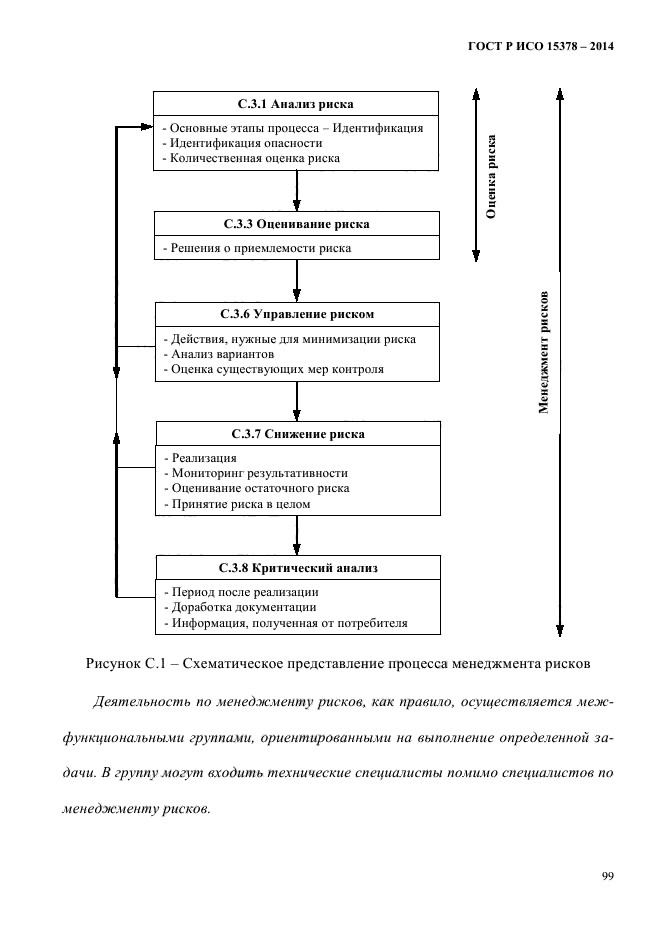 ГОСТ Р ИСО 15378 – 2014

С.3.1 Анализ риска

- Основные этапы процесса – Идентификация
- Идентификация опасности
- Количественная оценка риска

С.3.3 Оценивание риска

- Решения о приемлемости риска

С.3.6 Управление риском

- Действия, нужные для минимизации риска
- Анализ вариантов
- Оценка существующих мер контроля

С.3.7 Снижение риска

- Реализация
- Мониторинг результативности
- Оценивание остаточного риска
- Принятие риска в целом

С.3.8 Критический анализ

- Период после реализации
- Доработка документации
- Информация, полученная от потребителя

Оценка риска

Менеджмент рисков

Рисунок С.1 – Схематическое представление процесса менеджмента рисков

Деятельность по менеджменту рисков, как правило, осуществляется межфункциональными группами, ориентированными на выполнение определенной задачи. В группу могут входить технические специалисты помимо специалистов по менеджменту рисков.

99